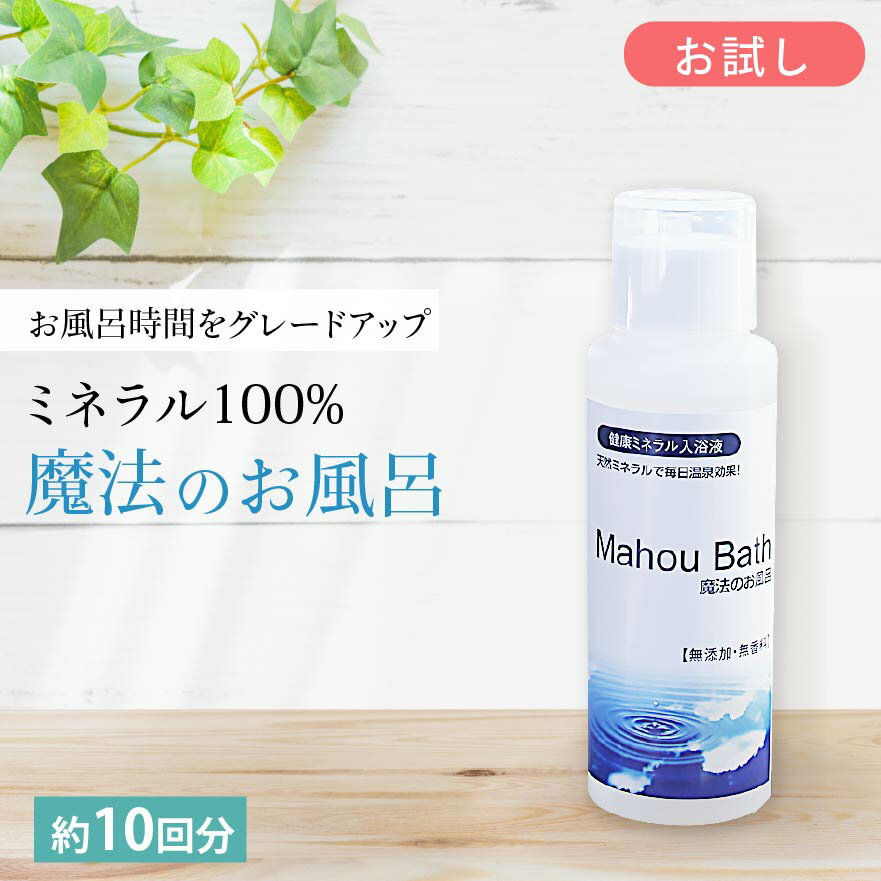 お試し

お風呂時間をグレードアップ

ミネラル100%

魔法のお風呂

健康ミネラル入浴液

天然ミネラルで毎日温泉効果!

Mahou Bath

魔法のお風呂

【無添加・無香料】

約10回分